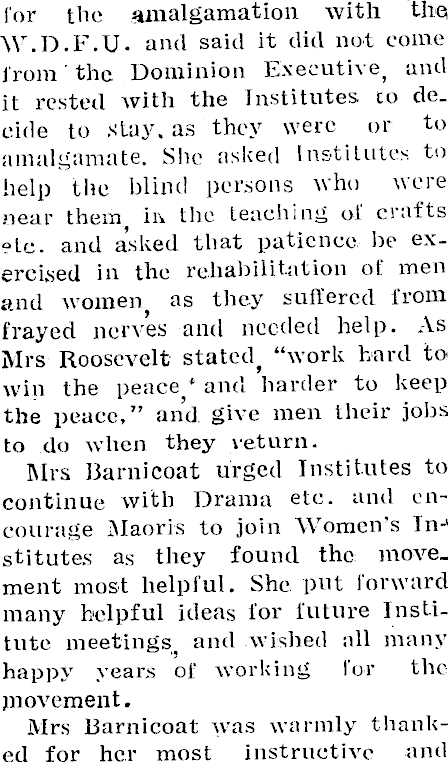 for the amalgamation with the W.D.F.U. and said it did not come from the Dominion Executive, and it rested with the Institutes to decide to stay, as they were or to amalgamate. She asked Institutes to help the blind persons who were near them, in the teaching of crafts etc. and asked that patience be exercised in the rehabilitation of men and women, as they suffered from frayed nerves and needed help. As Mrs Roosevelt stated, "work hard to win the peace, and harder to keep the peace," and give men their jobs to do when they return.

Mrs Barnicoat urged Institutes to continue with Drama etc. and encourage Maoris to join Women's Institutes as they found the movement most helpful. She put forward many helpful ideas for future Institute meetings, and wished all many happy years of working for the movement.

Mrs Barnicoat was warmly thanked for her most instructive and